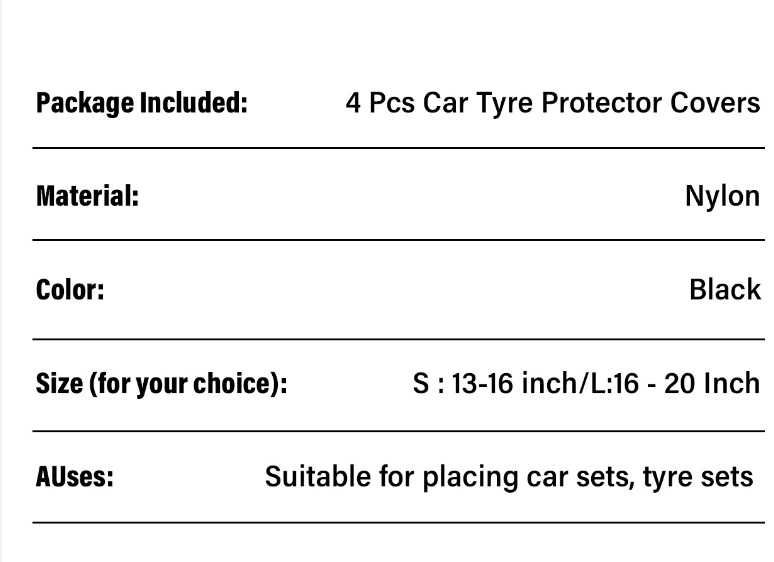 Package Included: 4 Pcs Car Tyre Protector Covers

Material: Nylon

Color: Black

Size (for your choice): S : 13-16 inch/L:16 - 20 Inch

AUses: Suitable for placing car sets, tyre sets